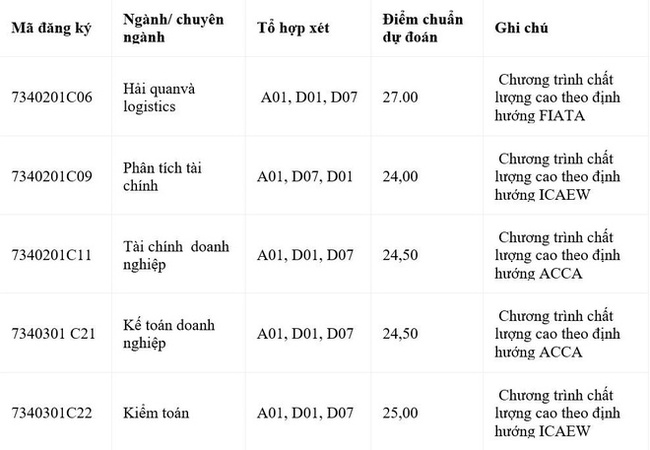 | Mã đăng ký | Ngành/ chuyên ngành | Tổ hợp xét | Điểm chuẩn dự đoán | Ghi chú |
|---|---|---|---|---|
| 7340201C06 | Hải quanvà logistics | A01, D01, D07 | 27.00 | Chương trình chất lượng cao theo định hướng FIATA |
| 7340201C09 | Phân tích tài chính | A01, D07, D01 | 24,00 | Chương trình chất lượng cao theo định hướng ICAEW |
| 7340201C11 | Tài chính doanh nghiệp | A01, D01, D07 | 24,50 | Chương trình chất lượng cao theo định hướng ACCA |
| 7340301 C21 | Kế toán doanh nghiệp | A01, D01, D07 | 24,50 | Chương trình chất lượng cao theo định hướng ACCA |
| 7340301C22 | Kiểm toán | A01, D01, D07 | 25,00 | Chương trình chất lượng cao theo định hướng ICAEW |